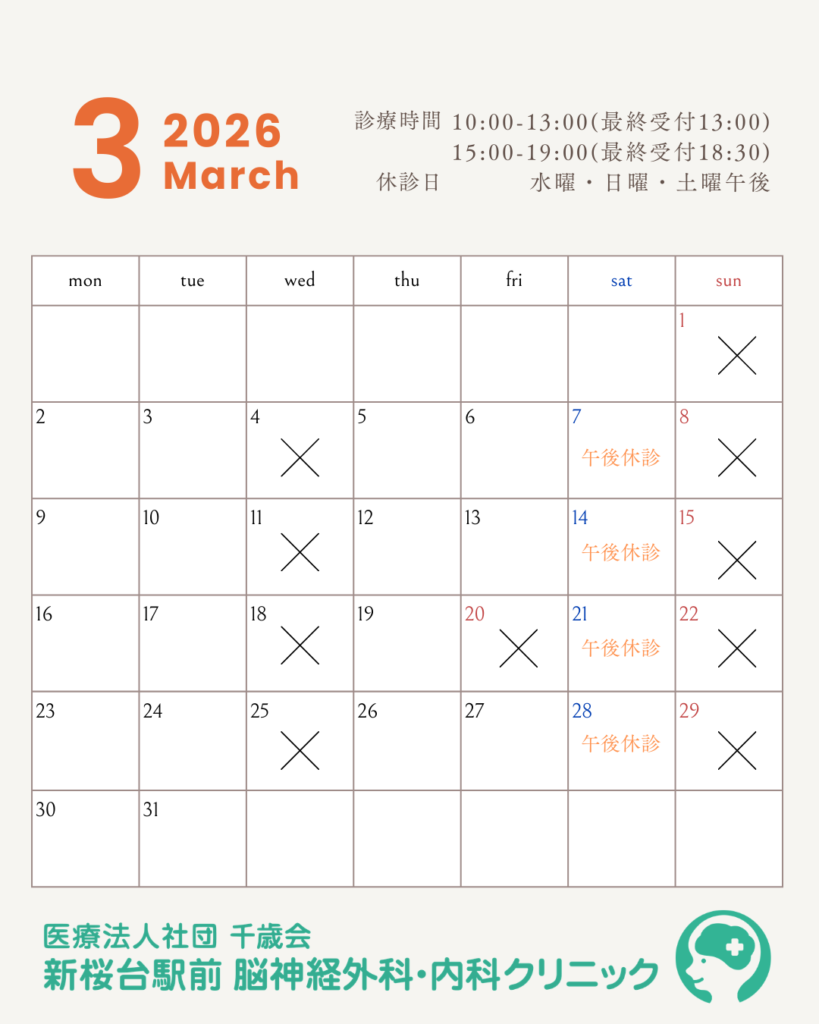 3 2026
March

診療時間 10:00-13:00(最終受付13:00)
15:00-19:00(最終受付18:30)
休診日 水曜・日曜・土曜午後

| mon | tue | wed | thu | fri | sat | sun |
|---|---|---|---|---|---|---|
| | | | | | | 1 × |
| 2 | 3 | 4 × | 5 | 6 | 7 午後休診 | 8 × |
| 9 | 10 | 11 × | 12 | 13 | 14 午後休診 | 15 × |
| 16 | 17 | 18 × | 19 | 20 × | 21 午後休診 | 22 × |
| 23 | 24 | 25 × | 26 | 27 | 28 午後休診 | 29 × |
| 30 | 31 | | | | | |

医療法人社団 千歳会
新桜台駅前 脳神経外科・内科クリニック